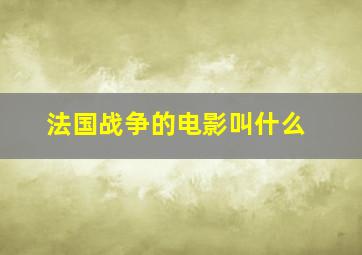 法国战争的电影叫什么